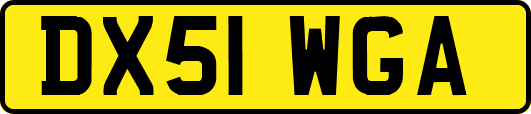 DX51 WGA